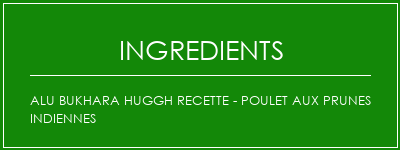 INGREDIENTS

ALU BUKHARA HUGGH RECETTE - POULET AUX PRUNES INDIENNES